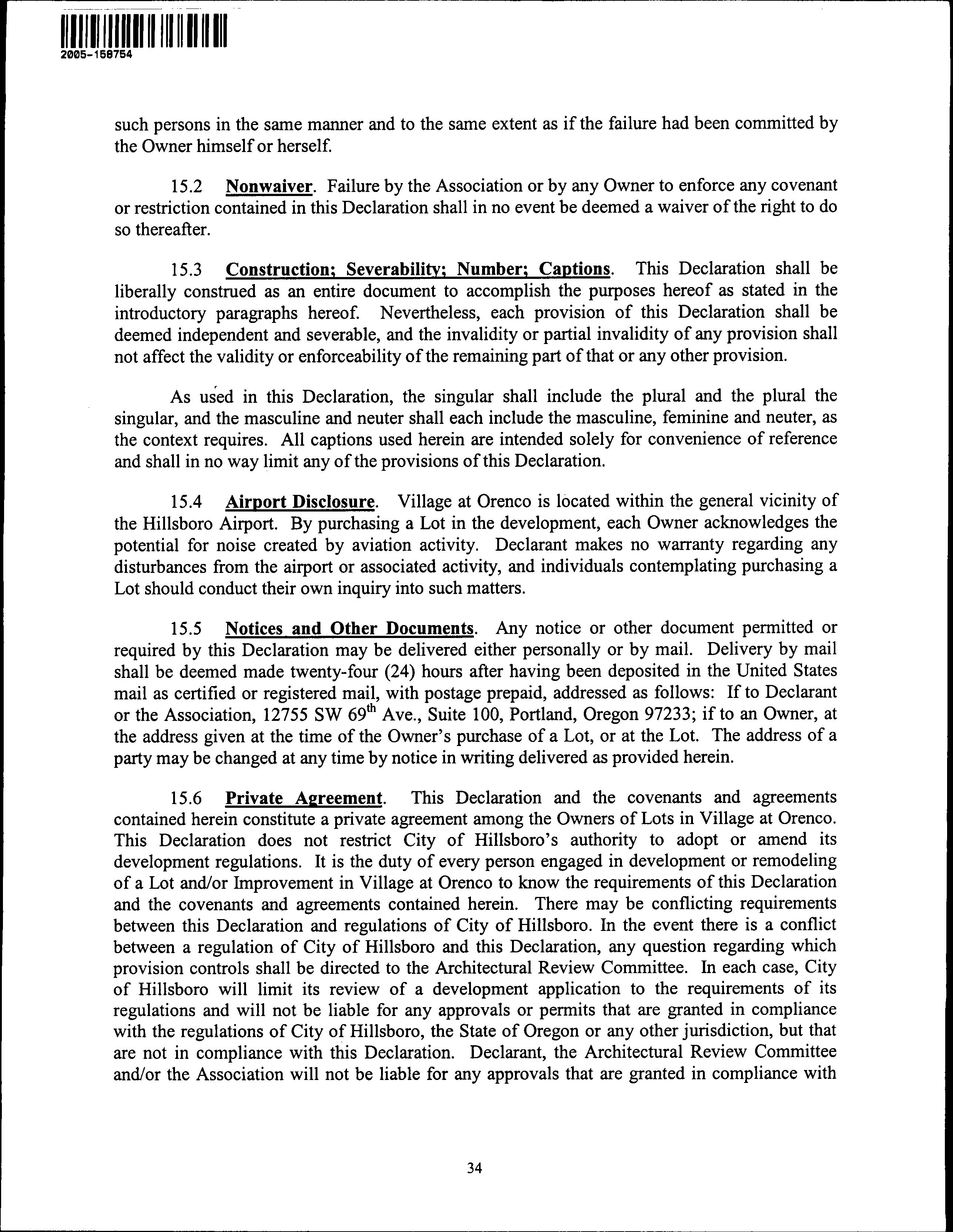 2005-158754

such persons in the same manner and to the same extent as if the failure had been committed by the Owner himself or herself.

15.2 Nonwaiver. Failure by the Association or by any Owner to enforce any covenant or restriction contained in this Declaration shall in no event be deemed a waiver of the right to do so thereafter.

15.3 Construction; Severability; Number; Captions. This Declaration shall be liberally construed as an entire document to accomplish the purposes hereof as stated in the introductory paragraphs hereof. Nevertheless, each provision of this Declaration shall be deemed independent and severable, and the invalidity or partial invalidity of any provision shall not affect the validity or enforceability of the remaining part of that or any other provision.

As used in this Declaration, the singular shall include the plural and the plural the singular, and the masculine and neuter shall each include the masculine, feminine and neuter, as the context requires. All captions used herein are intended solely for convenience of reference and shall in no way limit any of the provisions of this Declaration.

15.4 Airport Disclosure. Village at Orenco is located within the general vicinity of the Hillsboro Airport. By purchasing a Lot in the development, each Owner acknowledges the potential for noise created by aviation activity. Declarant makes no warranty regarding any disturbances from the airport or associated activity, and individuals contemplating purchasing a Lot should conduct their own inquiry into such matters.

15.5 Notices and Other Documents. Any notice or other document permitted or required by this Declaration may be delivered either personally or by mail. Delivery by mail shall be deemed made twenty-four (24) hours after having been deposited in the United States mail as certified or registered mail, with postage prepaid, addressed as follows: If to Declarant or the Association, 12755 SW 69$^{th}$ Ave., Suite 100, Portland, Oregon 97233; if to an Owner, at the address given at the time of the Owner's purchase of a Lot, or at the Lot. The address of a party may be changed at any time by notice in writing delivered as provided herein.

15.6 Private Agreement. This Declaration and the covenants and agreements contained herein constitute a private agreement among the Owners of Lots in Village at Orenco. This Declaration does not restrict City of Hillsboro's authority to adopt or amend its development regulations. It is the duty of every person engaged in development or remodeling of a Lot and/or Improvement in Village at Orenco to know the requirements of this Declaration and the covenants and agreements contained herein. There may be conflicting requirements between this Declaration and regulations of City of Hillsboro. In the event there is a conflict between a regulation of City of Hillsboro and this Declaration, any question regarding which provision controls shall be directed to the Architectural Review Committee. In each case, City of Hillsboro will limit its review of a development application to the requirements of its regulations and will not be liable for any approvals or permits that are granted in compliance with the regulations of City of Hillsboro, the State of Oregon or any other jurisdiction, but that are not in compliance with this Declaration. Declarant, the Architectural Review Committee and/or the Association will not be liable for any approvals that are granted in compliance with

34